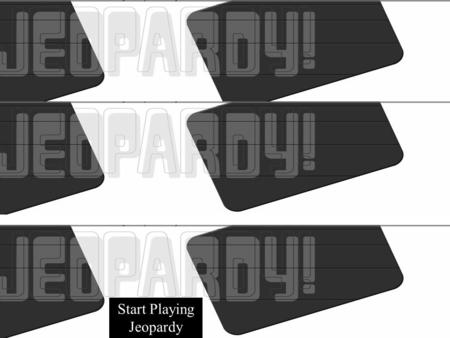 JEOPARDY!

JEOPARDY!

JEOPARDY!

Start Playing Jeopardy